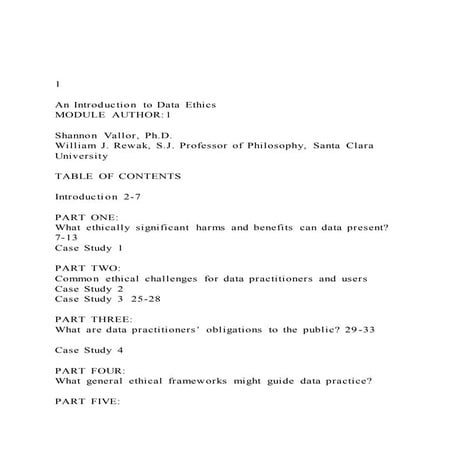 1

An Introduction to Data Ethics
MODULE AUTHOR:1

Shannon Vallor, Ph.D.
William J. Rewak, S.J. Professor of Philosophy, Santa Clara University

TABLE OF CONTENTS

Introduction 2-7

PART ONE:
What ethically significant harms and benefits can data present? 7-13
Case Study 1

PART TWO:
Common ethical challenges for data practitioners and users
Case Study 2
Case Study 3 25-28

PART THREE:
What are data practitioners' obligations to the public? 29-33

Case Study 4

PART FOUR:
What general ethical frameworks might guide data practice?

PART FIVE: